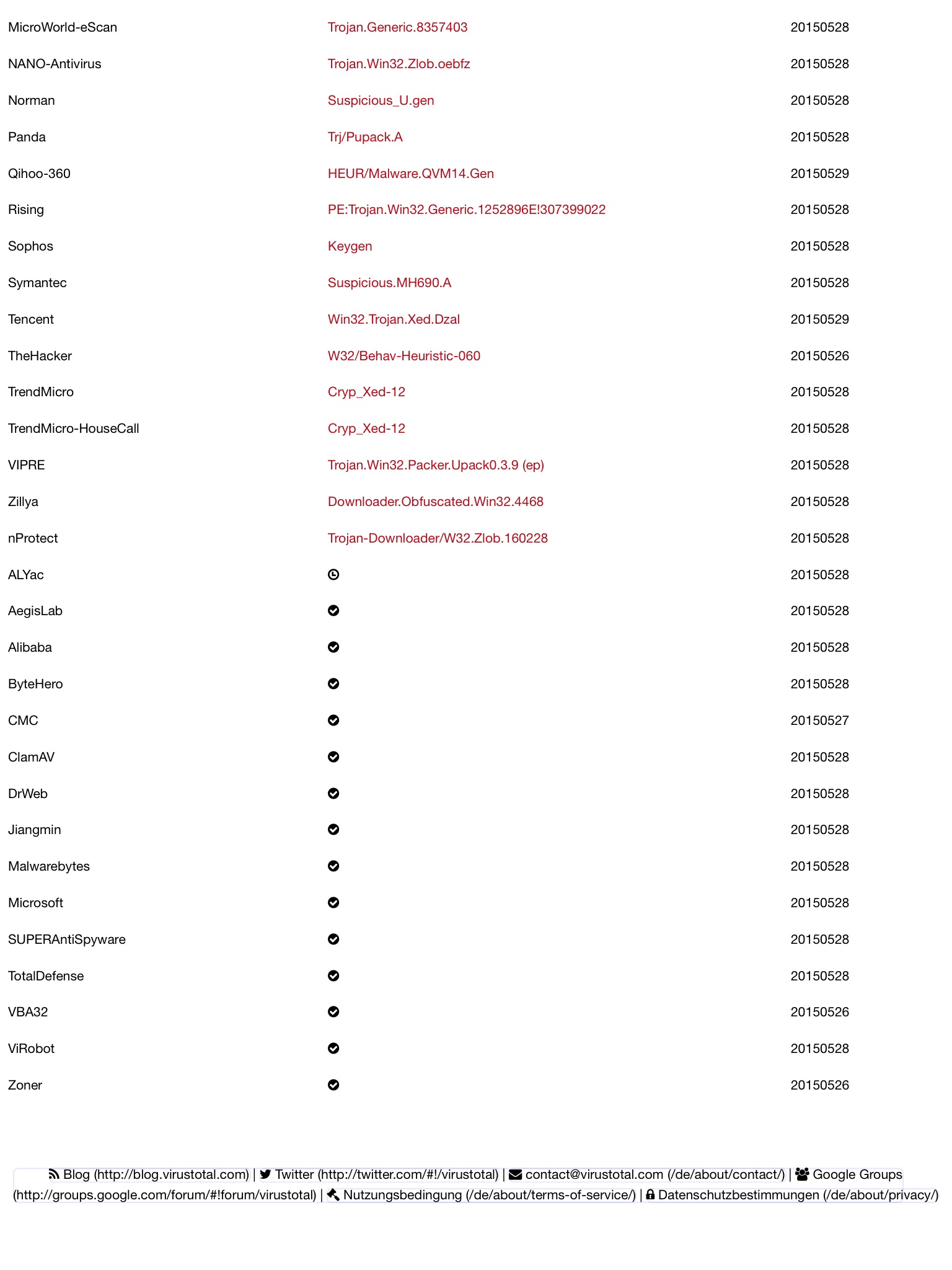 | | | |
|---|---|---|
| MicroWorld-eScan | Trojan.Generic.8357403 | 20150528 |
| NANO-Antivirus | Trojan.Win32.Zlob.oebfz | 20150528 |
| Norman | Suspicious_U.gen | 20150528 |
| Panda | Trj/Pupack.A | 20150528 |
| Qihoo-360 | HEUR/Malware.QVM14.Gen | 20150529 |
| Rising | PE:Trojan.Win32.Generic.1252896E!307399022 | 20150528 |
| Sophos | Keygen | 20150528 |
| Symantec | Suspicious.MH690.A | 20150528 |
| Tencent | Win32.Trojan.Xed.Dzal | 20150529 |
| TheHacker | W32/Behav-Heuristic-060 | 20150526 |
| TrendMicro | Cryp_Xed-12 | 20150528 |
| TrendMicro-HouseCall | Cryp_Xed-12 | 20150528 |
| VIPRE | Trojan.Win32.Packer.Upack0.3.9 (ep) | 20150528 |
| Zillya | Downloader.Obfuscated.Win32.4468 | 20150528 |
| nProtect | Trojan-Downloader/W32.Zlob.160228 | 20150528 |
| ALYac | | 20150528 |
| AegisLab | | 20150528 |
| Alibaba | | 20150528 |
| ByteHero | | 20150528 |
| CMC | | 20150527 |
| ClamAV | | 20150528 |
| DrWeb | | 20150528 |
| Jiangmin | | 20150528 |
| Malwarebytes | | 20150528 |
| Microsoft | | 20150528 |
| SUPERAntiSpyware | | 20150528 |
| TotalDefense | | 20150528 |
| VBA32 | | 20150526 |
| ViRobot | | 20150528 |
| Zoner | | 20150526 |

Blog (http://blog.virustotal.com) | Twitter (http://twitter.com/#!/virustotal) | contact@virustotal.com (/de/about/contact/) | Google Groups (http://groups.google.com/forum/#!forum/virustotal) | Nutzungsbedingung (/de/about/terms-of-service/) | Datenschutzbestimmungen (/de/about/privacy/)